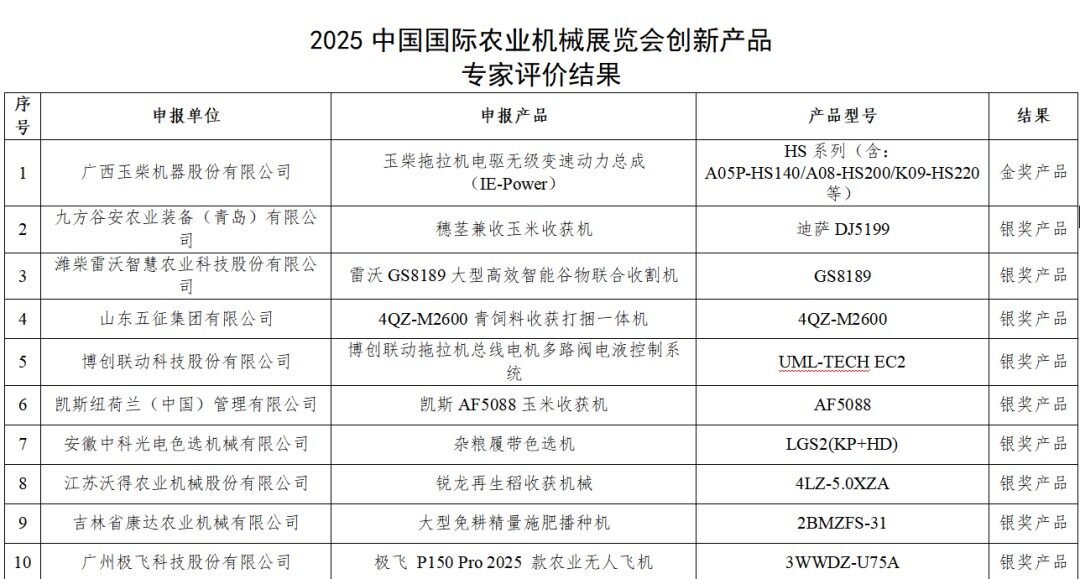 2025 中国国际农业机械展览会创新产品
专家评价结果

| 序号 | 申报单位 | 申报产品 | 产品型号 | 结果 |
|---|---|---|---|---|
| 1 | 广西玉柴机器股份有限公司 | 玉柴拖拉机电驱无级变速动力总成（IE-Power） | HS 系列（含：A05P-HS140/A08-HS200/K09-HS220 等） | 金奖产品 |
| 2 | 九方谷安农业装备（青岛）有限公司 | 穗茎兼收玉米收获机 | 迪萨 DJ5199 | 银奖产品 |
| 3 | 潍柴雷沃智慧农业科技股份有限公司 | 雷沃 GS8189 大型高效智能谷物联合收割机 | GS8189 | 银奖产品 |
| 4 | 山东五征集团有限公司 | 4QZ-M2600 青饲料收获打捆一体机 | 4QZ-M2600 | 银奖产品 |
| 5 | 博创联动科技股份有限公司 | 博创联动拖拉机总线电机多路阀电液控制系统 | UML-TECH EC2 | 银奖产品 |
| 6 | 凯斯纽荷兰（中国）管理有限公司 | 凯斯 AF5088 玉米收获机 | AF5088 | 银奖产品 |
| 7 | 安徽中科光电色选机械有限公司 | 杂粮履带色选机 | LGS2(KP+HD) | 银奖产品 |
| 8 | 江苏沃得农业机械股份有限公司 | 锐龙再生稻收获机械 | 4LZ-5.0XZA | 银奖产品 |
| 9 | 吉林省康达农业机械有限公司 | 大型免耕精量施肥播种机 | 2BMZFS-31 | 银奖产品 |
| 10 | 广州极飞科技股份有限公司 | 极飞 P150 Pro 2025 款农业无人飞机 | 3WWDZ-U75A | 银奖产品 |